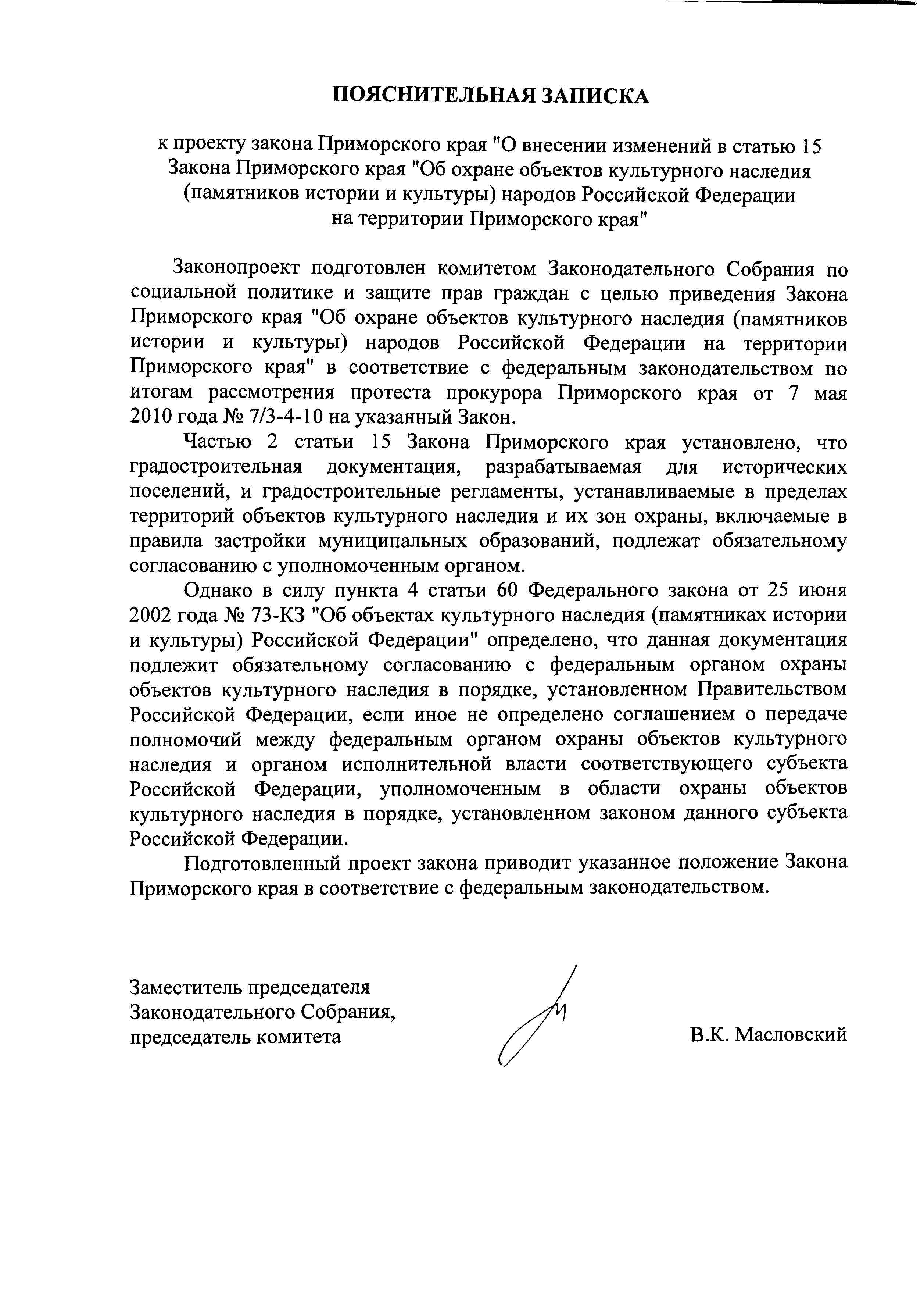 ПОЯСНИТЕЛЬНАЯ ЗАПИСКА

к проекту закона Приморского края "О внесении изменений в статью 15 Закона Приморского края "Об охране объектов культурного наследия (памятников истории и культуры) народов Российской Федерации на территории Приморского края"

Законопроект подготовлен комитетом Законодательного Собрания по социальной политике и защите прав граждан с целью приведения Закона Приморского края "Об охране объектов культурного наследия (памятников истории и культуры) народов Российской Федерации на территории Приморского края" в соответствие с федеральным законодательством по итогам рассмотрения протеста прокурора Приморского края от 7 мая 2010 года № 7/3-4-10 на указанный Закон.

Частью 2 статьи 15 Закона Приморского края установлено, что градостроительная документация, разрабатываемая для исторических поселений, и градостроительные регламенты, устанавливаемые в пределах территорий объектов культурного наследия и их зон охраны, включаемые в правила застройки муниципальных образований, подлежат обязательному согласованию с уполномоченным органом.

Однако в силу пункта 4 статьи 60 Федерального закона от 25 июня 2002 года № 73-КЗ "Об объектах культурного наследия (памятниках истории и культуры) Российской Федерации" определено, что данная документация подлежит обязательному согласованию с федеральным органом охраны объектов культурного наследия в порядке, установленном Правительством Российской Федерации, если иное не определено соглашением о передаче полномочий между федеральным органом охраны объектов культурного наследия и органом исполнительной власти соответствующего субъекта Российской Федерации, уполномоченным в области охраны объектов культурного наследия в порядке, установленном законом данного субъекта Российской Федерации.

Подготовленный проект закона приводит указанное положение Закона Приморского края в соответствие с федеральным законодательством.

Заместитель председателя Законодательного Собрания, председатель комитета

В.К. Масловский